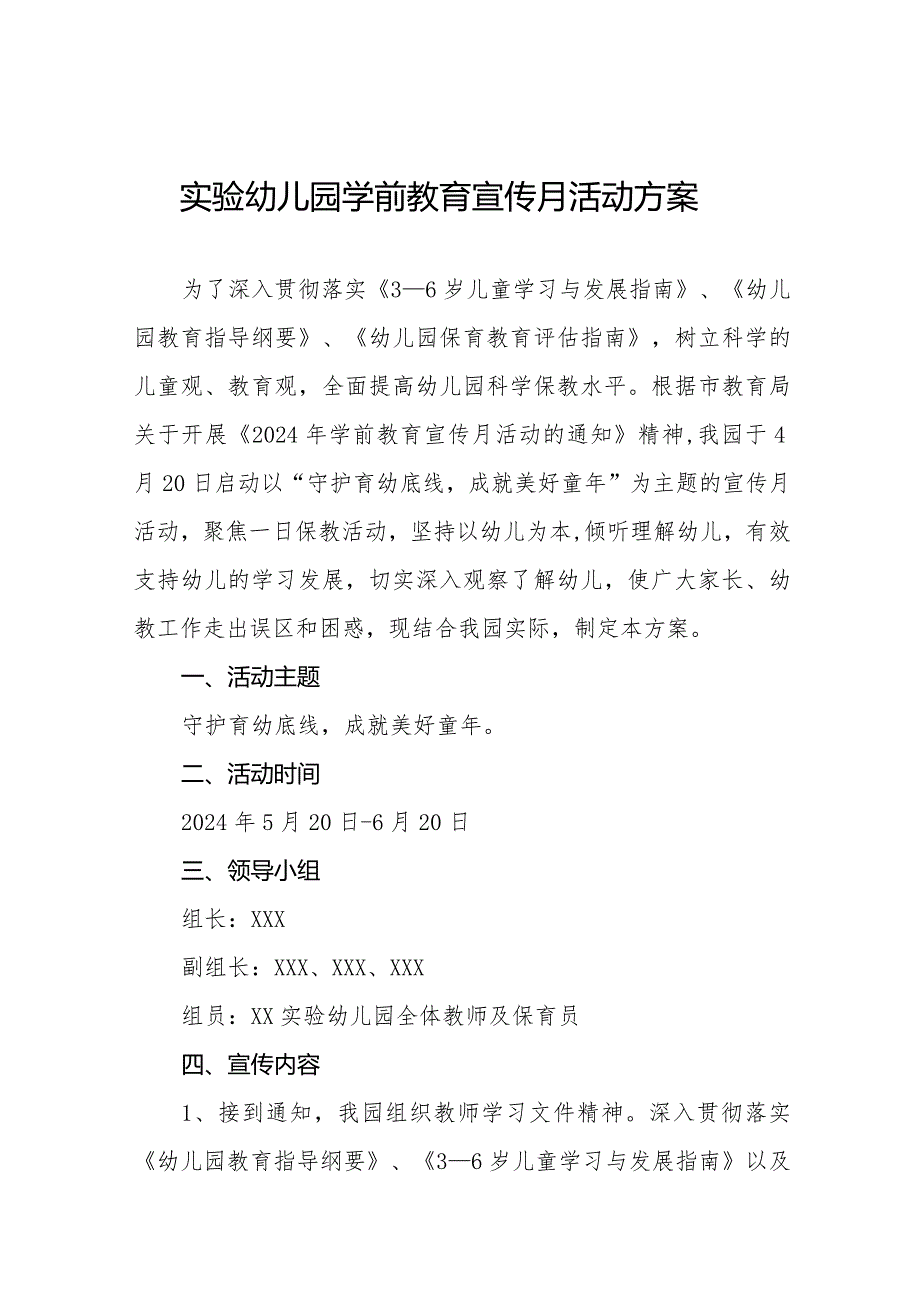 实验幼儿园学前教育宣传月活动方案

为了深入贯彻落实《3—6岁儿童学习与发展指南》、《幼儿园教育指导纲要》、《幼儿园保育教育评估指南》，树立科学的儿童观、教育观，全面提高幼儿园科学保教水平。根据市教育局关于开展《2024年学前教育宣传月活动的通知》精神,我园于4月20日启动以“守护育幼底线，成就美好童年”为主题的宣传月活动，聚焦一日保教活动，坚持以幼儿为本,倾听理解幼儿，有效支持幼儿的学习发展，切实深入观察了解幼儿，使广大家长、幼教工作走出误区和困惑，现结合我园实际，制定本方案。

一、活动主题

守护育幼底线，成就美好童年。

二、活动时间

2024年5月20日-6月20日

三、领导小组

组长：XXX

副组长：XXX、XXX、XXX

组员：XX实验幼儿园全体教师及保育员

四、宣传内容

1、接到通知，我园组织教师学习文件精神。深入贯彻落实《幼儿园教育指导纲要》、《3—6岁儿童学习与发展指南》以及